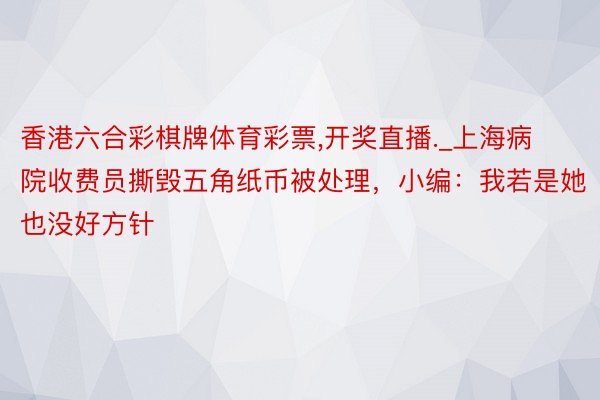 香港六合彩棋牌体育彩票,开奖直播._上海病院收费员撕毁五角纸币被处理，小编：我若是她也没好方针